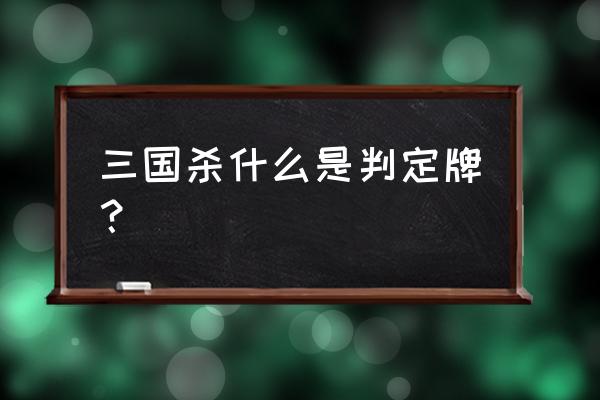 三国杀什么是判定牌？